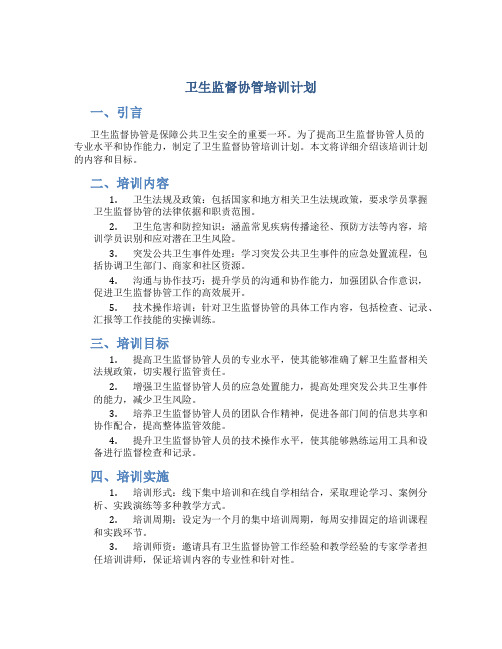 卫生监督协管培训计划

一、引言

卫生监督协管是保障公共卫生安全的重要一环。为了提高卫生监督协管人员的专业水平和协作能力，制定了卫生监督协管培训计划。本文将详细介绍该培训计划的内容和目标。

二、培训内容

1. 卫生法规及政策：包括国家和地方相关卫生法规政策，要求学员掌握卫生监督协管的法律依据和职责范围。

2. 卫生危害和防控知识：涵盖常见疾病传播途径、预防方法等内容，培训学员识别和应对潜在卫生风险。

3. 突发公共卫生事件处理：学习突发公共卫生事件的应急处置流程，包括协调卫生部门、商家和社区资源。

4. 沟通与协作技巧：提升学员的沟通和协作能力，加强团队合作意识，促进卫生监督协管工作的高效展开。

5. 技术操作培训：针对卫生监督协管的具体工作内容，包括检查、记录、汇报等工作技能的实操训练。

三、培训目标

1. 提高卫生监督协管人员的专业水平，使其能够准确了解卫生监督相关法规政策，切实履行监管责任。

2. 增强卫生监督协管人员的应急处置能力，提高处理突发公共卫生事件的能力，减少卫生风险。

3. 培养卫生监督协管人员的团队合作精神，促进各部门间的信息共享和协作配合，提高整体监管效能。

4. 提升卫生监督协管人员的技术操作水平，使其能够熟练运用工具和设备进行监督检查和记录。

四、培训实施

1. 培训形式：线下集中培训和在线自学相结合，采取理论学习、案例分析、实践演练等多种教学方式。

2. 培训周期：设定为一个月的集中培训周期，每周安排固定的培训课程和实践环节。

3. 培训师资：邀请具有卫生监督协管工作经验和教学经验的专家学者担任培训讲师，保证培训内容的专业性和针对性。